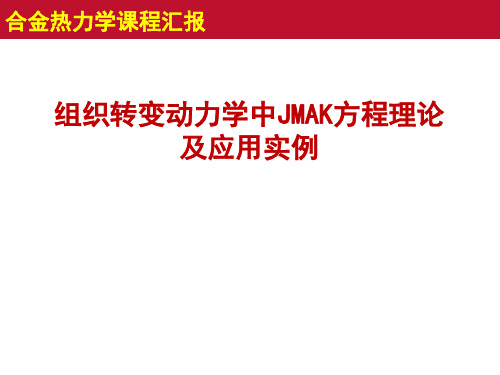 合金热力学课程汇报

组织转变动力学中JMAK方程理论及应用实例